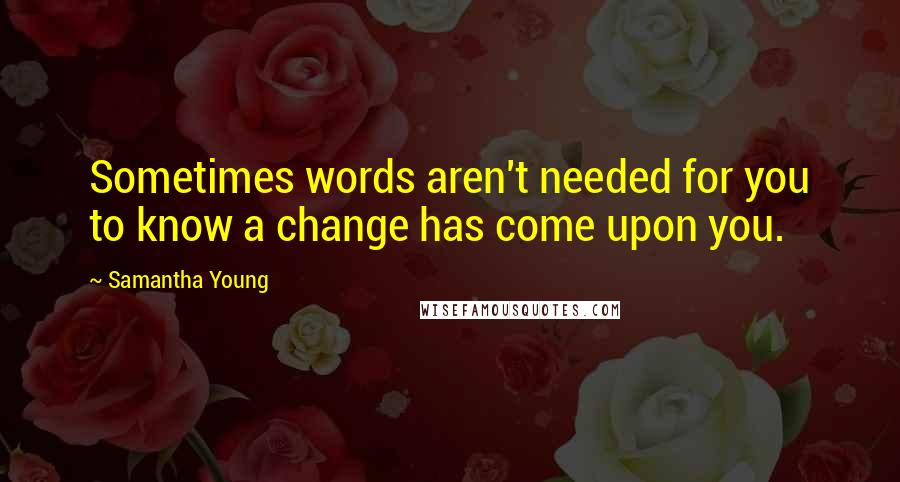 Sometimes words aren't needed for you to know a change has come upon you.

~ Samantha Young

WISEFAMOUSQUOTES.COM